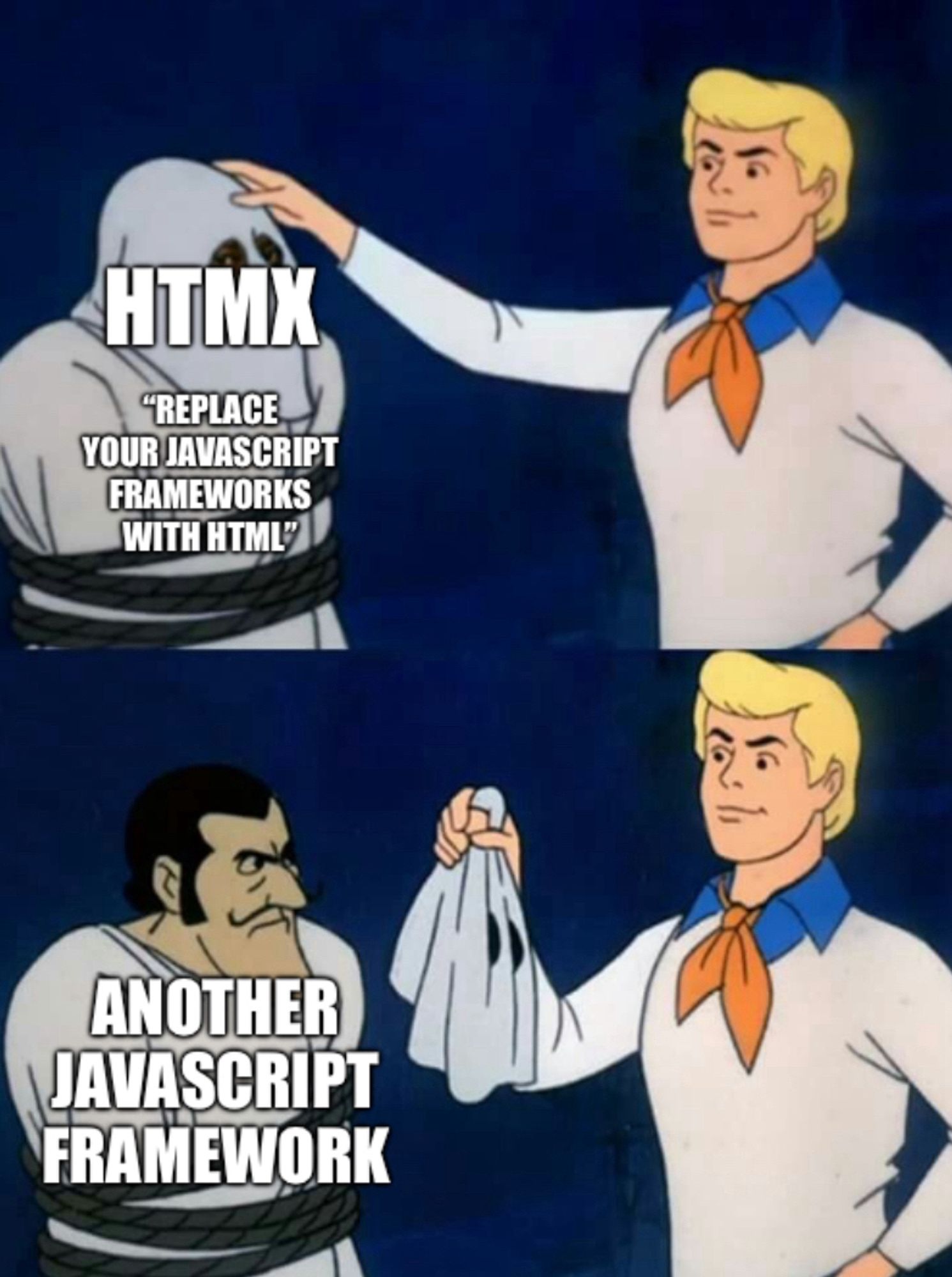 HTMX

“REPLACE YOUR JAVASCRIPT FRAMEWORKS WITH HTML”

ANOTHER JAVASCRIPT FRAMEWORK